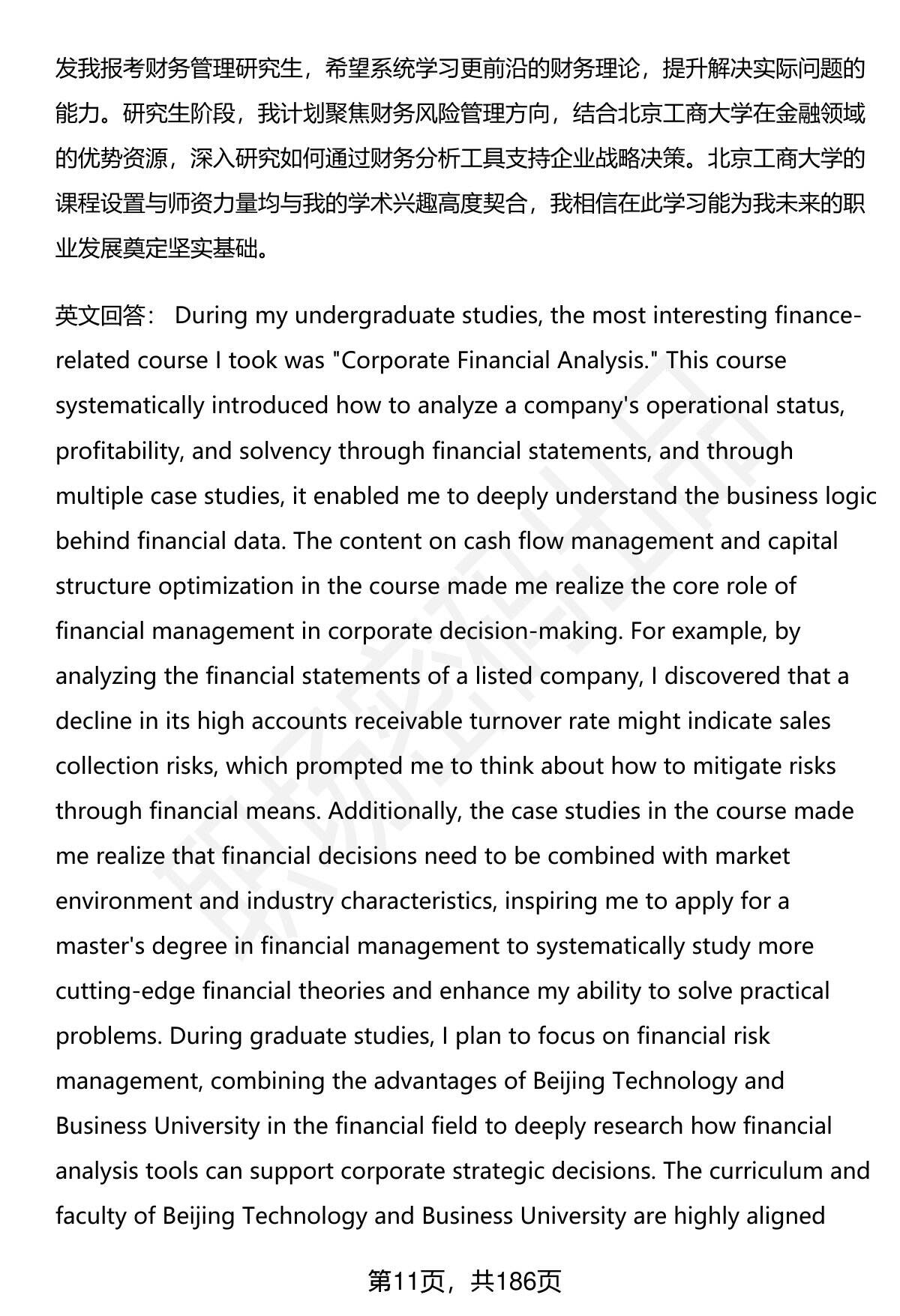 发我报考财务管理研究生，希望系统学习更前沿的财务理论，提升解决实际问题的能力。研究生阶段，我计划聚焦财务风险管理方向，结合北京工商大学在金融领域的优势资源，深入研究如何通过财务分析工具支持企业战略决策。北京工商大学的课程设置与师资力量均与我的学术兴趣高度契合，我相信在此学习能为我未来的职业发展奠定坚实基础。

英文回答： During my undergraduate studies, the most interesting finance-related course I took was "Corporate Financial Analysis." This course systematically introduced how to analyze a company's operational status, profitability, and solvency through financial statements, and through multiple case studies, it enabled me to deeply understand the business logic behind financial data. The content on cash flow management and capital structure optimization in the course made me realize the core role of financial management in corporate decision-making. For example, by analyzing the financial statements of a listed company, I discovered that a decline in its high accounts receivable turnover rate might indicate sales collection risks, which prompted me to think about how to mitigate risks through financial means. Additionally, the case studies in the course made me realize that financial decisions need to be combined with market environment and industry characteristics, inspiring me to apply for a master's degree in financial management to systematically study more cutting-edge financial theories and enhance my ability to solve practical problems. During graduate studies, I plan to focus on financial risk management, combining the advantages of Beijing Technology and Business University in the financial field to deeply research how financial analysis tools can support corporate strategic decisions. The curriculum and faculty of Beijing Technology and Business University are highly aligned

第11页，共186页